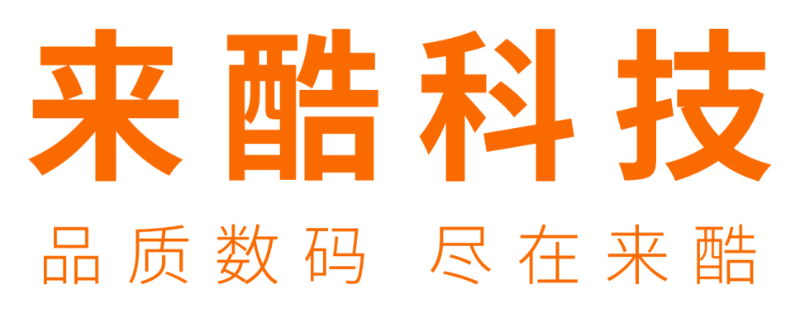 来酷科技

品质数码 尽在来酷